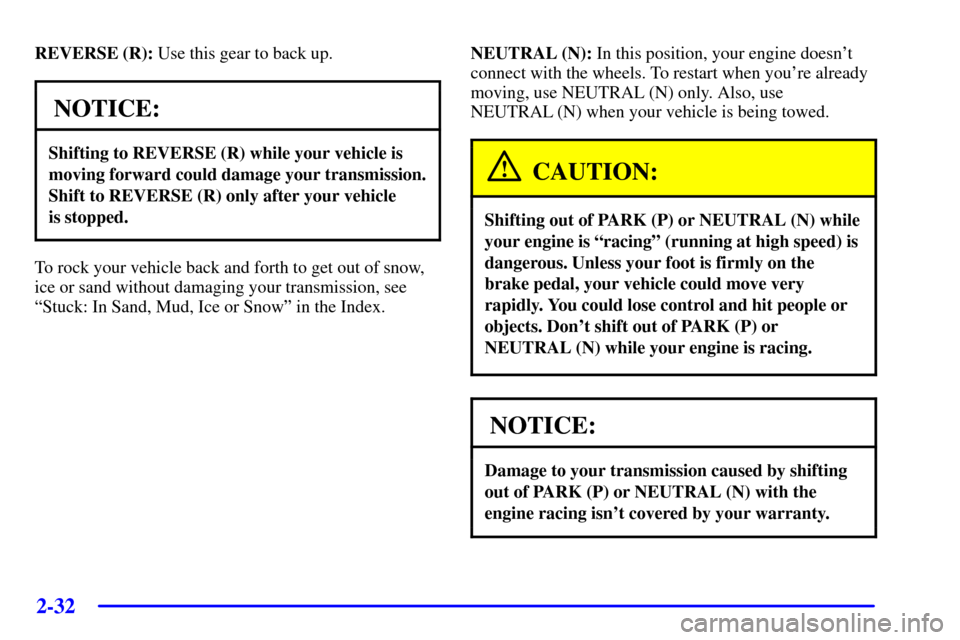 REVERSE (R): Use this gear to back up.

NOTICE:

Shifting to REVERSE (R) while your vehicle is moving forward could damage your transmission. Shift to REVERSE (R) only after your vehicle is stopped.

To rock your vehicle back and forth to get out of snow, ice or sand without damaging your transmission, see “Stuck: In Sand, Mud, Ice or Snow” in the Index.

NEUTRAL (N): In this position, your engine doesn’t connect with the wheels. To restart when you’re already moving, use NEUTRAL (N) only. Also, use NEUTRAL (N) when your vehicle is being towed.

CAUTION:

Shifting out of PARK (P) or NEUTRAL (N) while your engine is “racing” (running at high speed) is dangerous. Unless your foot is firmly on the brake pedal, your vehicle could move very rapidly. You could lose control and hit people or objects. Don’t shift out of PARK (P) or NEUTRAL (N) while your engine is racing.

NOTICE:

Damage to your transmission caused by shifting out of PARK (P) or NEUTRAL (N) with the engine racing isn’t covered by your warranty.

2-32

carmanualsonline.info